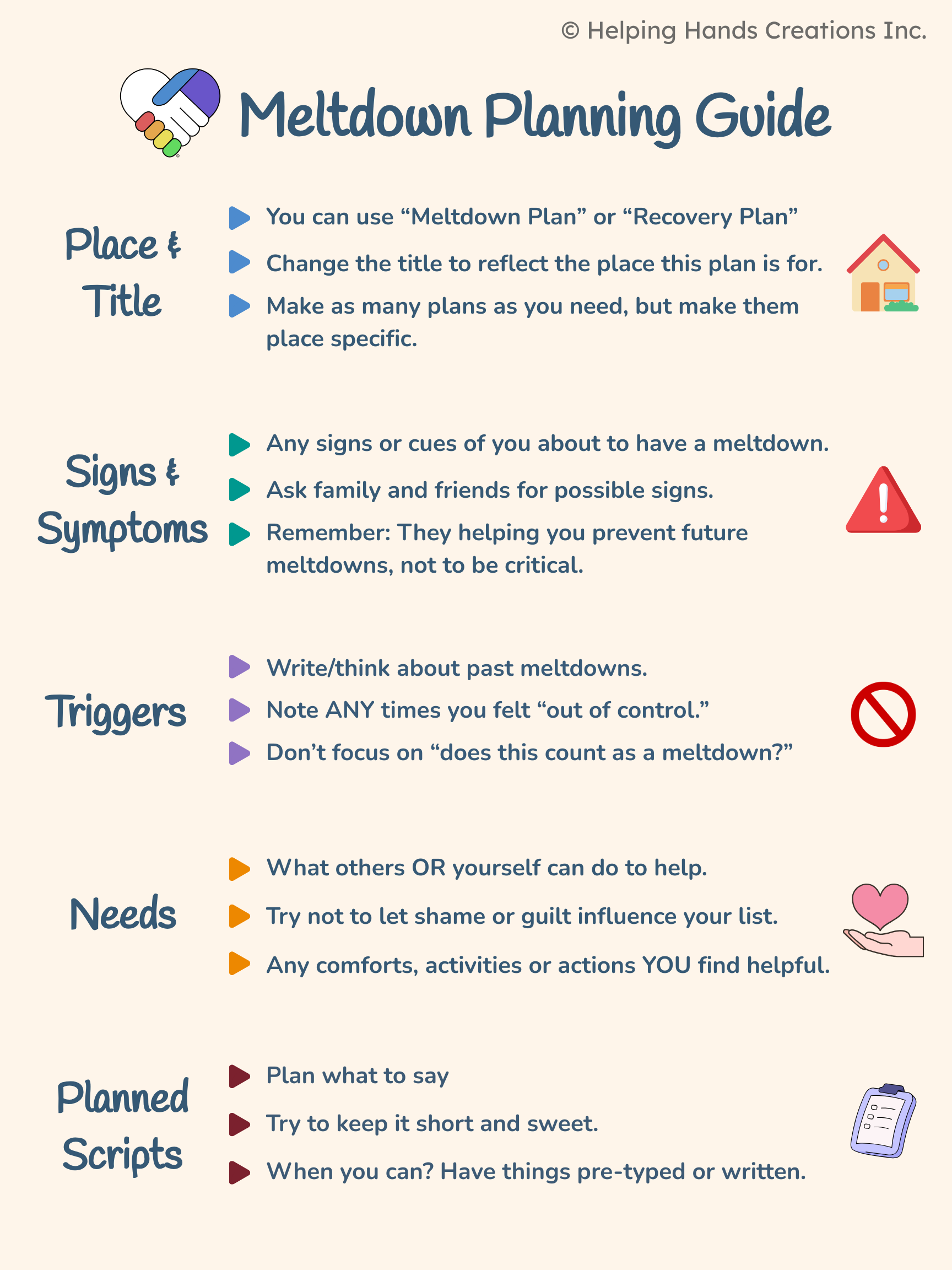 © Helping Hands Creations Inc.

Meltdown Planning Guide

Place & Title

You can use “Meltdown Plan” or “Recovery Plan”

Change the title to reflect the place this plan is for.

Make as many plans as you need, but make them place specific.

Signs & Symptoms

Any signs or cues of you about to have a meltdown.

Ask family and friends for possible signs.

Remember: They helping you prevent future meltdowns, not to be critical.

Triggers

Write/think about past meltdowns.

Note ANY times you felt “out of control.”

Don’t focus on “does this count as a meltdown?”

Needs

What others OR yourself can do to help.

Try not to let shame or guilt influence your list.

Any comforts, activities or actions YOU find helpful.

Planned Scripts

Plan what to say

Try to keep it short and sweet.

When you can? Have things pre-typed or written.